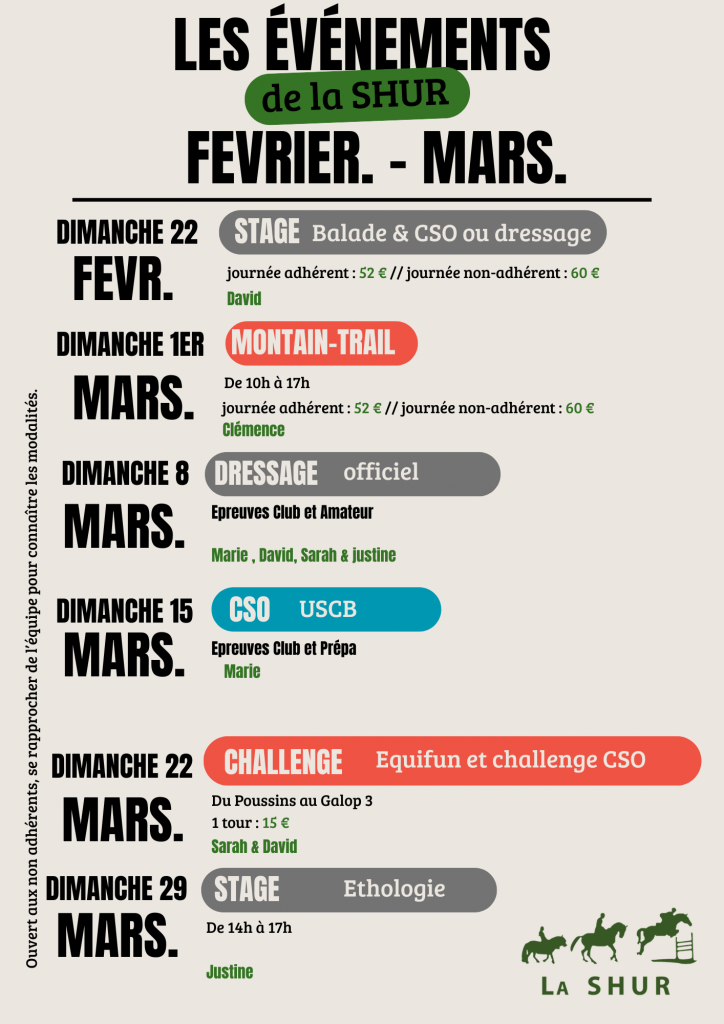 LES ÉVÉNEMENTS
de la SHUR
FEVRIER. - MARS.

DIMANCHE 22
FEVR.

STAGE Balade & CSO ou dressage

journée adhérent : 52 € // journée non-adhérent : 60 €
David

DIMANCHE 1ER
MARS.

MONTAIN-TRAIL

De 10h à 17h
journée adhérent : 52 € // journée non-adhérent : 60 €
Clémence

DIMANCHE 8
MARS.

DRESSAGE officiel

Epreuves Club et Amateur

Marie , David, Sarah & justine

DIMANCHE 15
MARS.

CSO USCB

Epreuves Club et Prépa
Marie

DIMANCHE 22
MARS.

CHALLENGE Equifun et challenge CSO

Du Poussins au Galop 3
1 tour : 15 €
Sarah & David

DIMANCHE 29
MARS.

STAGE Ethologie

De 14h à 17h

Justine

Ouvert aux non adhérents, se rapprocher de l'équipe pour connaître les modalités.

LA SHUR